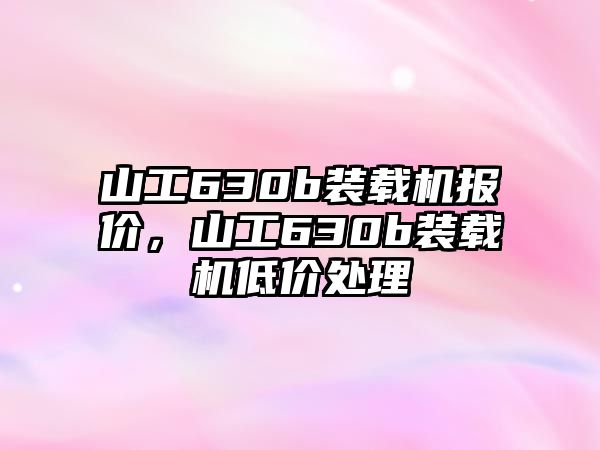 山工630b装载机报价，山工630b装载机低价处理